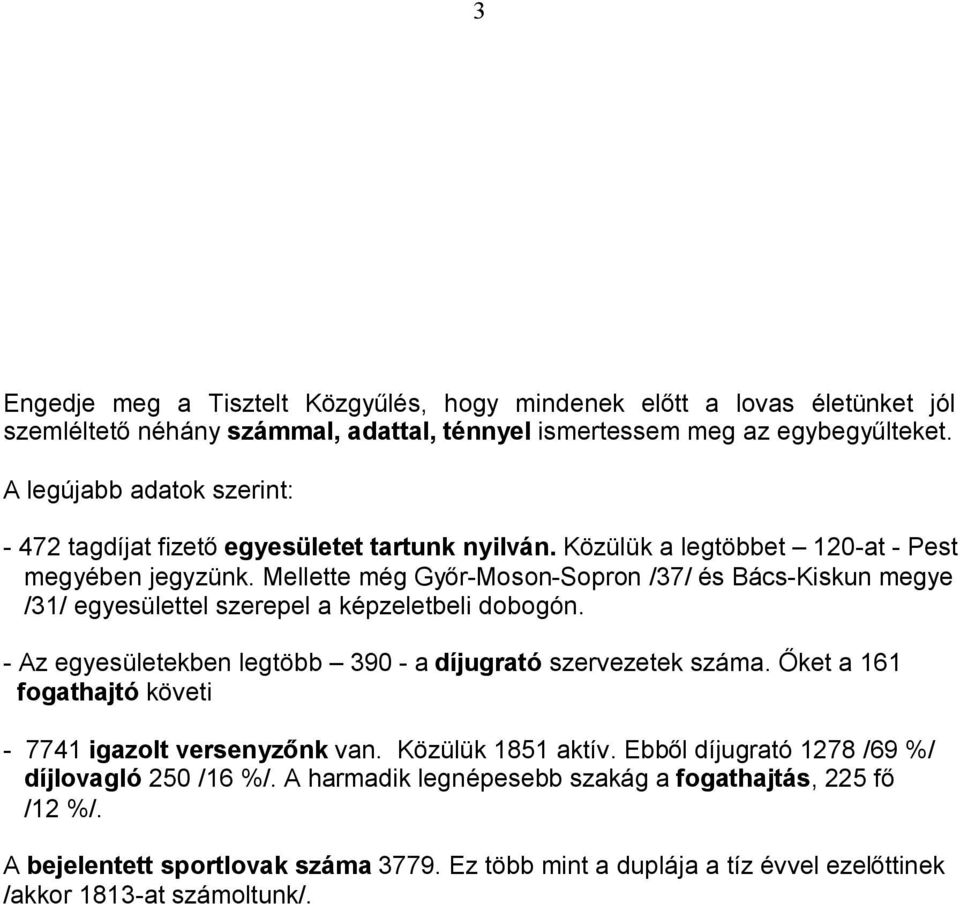 3

Engedje meg a Tisztelt Közgyűlés, hogy mindenek előtt a lovas életünket jól szemléltető néhány számmal, adattal, ténnyel ismertessem meg az egybegyűlteket.

A legújabb adatok szerint:

- 472 tagdíjat fizető egyesületet tartunk nyilván. Közülük a legtöbbet – 120-at - Pest megyében jegyzünk. Mellette még Győr-Moson-Sopron /37/ és Bács-Kiskun megye /31/ egyesülettel szerepel a képzeletbeli dobogón.

- Az egyesületekben legtöbb – 390 - a díjugrató szervezetek száma. Őket a 161 fogathajtó követi

- 7741 igazolt versenyzőnk van. Közülük 1851 aktív. Ebből díjugrató 1278 /69 %/ díjlovagló 250 /16 %/. A harmadik legnépesebb szakág a fogathajtás, 225 fő /12 %/.

A bejelentett sportlovak száma 3779. Ez több mint a duplája a tíz évvel ezelőttinek /akkor 1813-at számoltunk/.